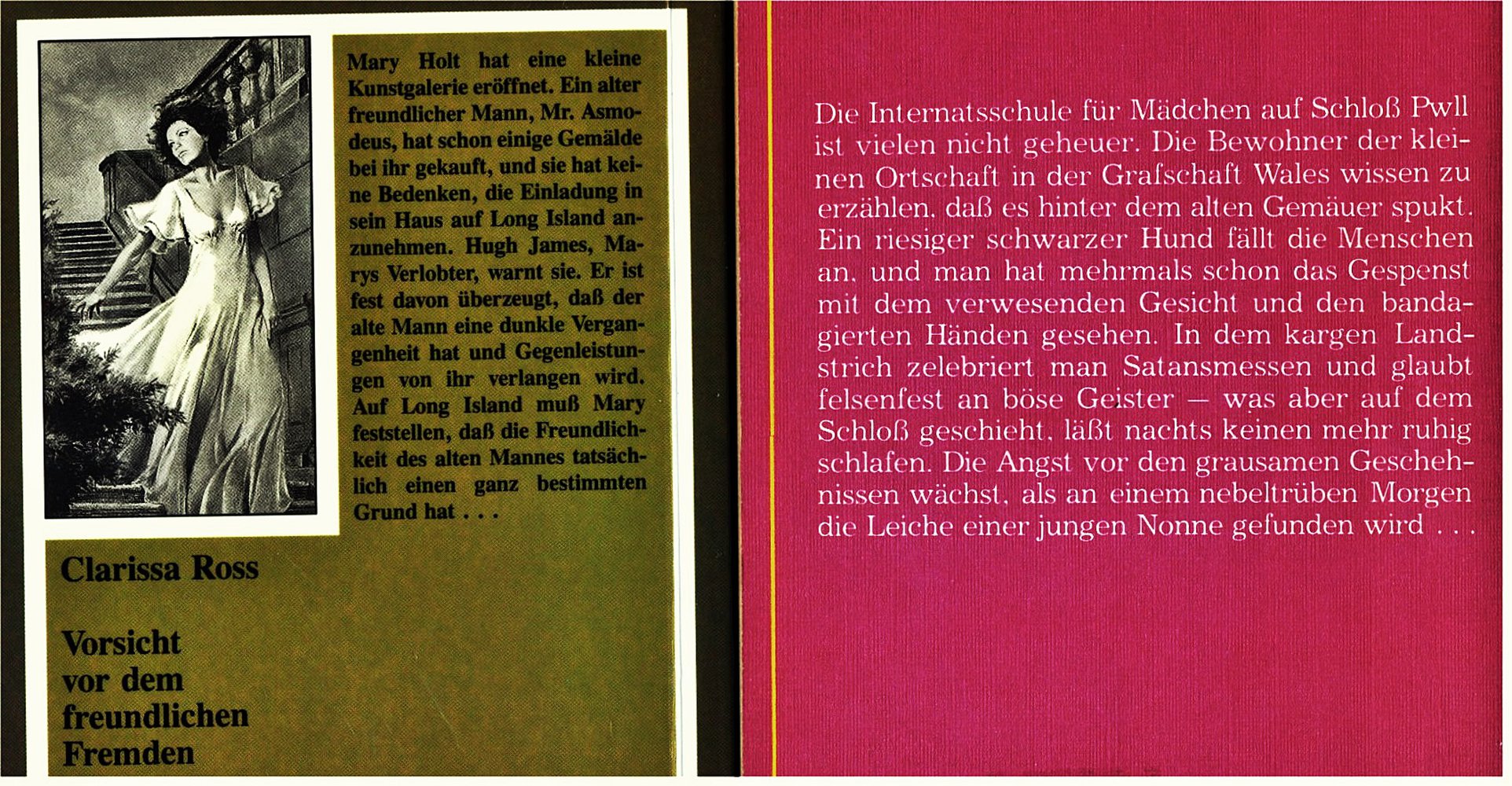 Mary Holt hat eine kleine Kunstgalerie eröffnet. Ein alter freundlicher Mann, Mr. Asmodeus, hat schon einige Gemälde bei ihr gekauft, und sie hat keine Bedenken, die Einladung in sein Haus auf Long Island anzunehmen. Hugh James, Marys Verlobter, warnt sie. Er ist fest davon überzeugt, daß der alte Mann eine dunkle Vergangenheit hat und Gegenleistungen von ihr verlangen wird. Auf Long Island muß Mary feststellen, daß die Freundlichkeit des alten Mannes tatsächlich einen ganz bestimmten Grund hat . . .

Clarissa Ross

Vorsicht vor dem freundlichen Fremden

Die Internatsschule für Mädchen auf Schloß Pwll ist vielen nicht geheuer. Die Bewohner der kleinen Ortschaft in der Grafschaft Wales wissen zu erzählen, daß es hinter dem alten Gemäuer spukt. Ein riesiger schwarzer Hund fällt die Menschen an, und man hat mehrmals schon das Gespenst mit dem verwesenden Gesicht und den bandagierten Händen gesehen. In dem kargen Landstrich zelebriert man Satansmessen und glaubt felsenfest an böse Geister — was aber auf dem Schloß geschieht, läßt nachts keinen mehr ruhig schlafen. Die Angst vor den grausamen Geschehnissen wächst, als an einem nebeltrüben Morgen die Leiche einer jungen Nonne gefunden wird . . .